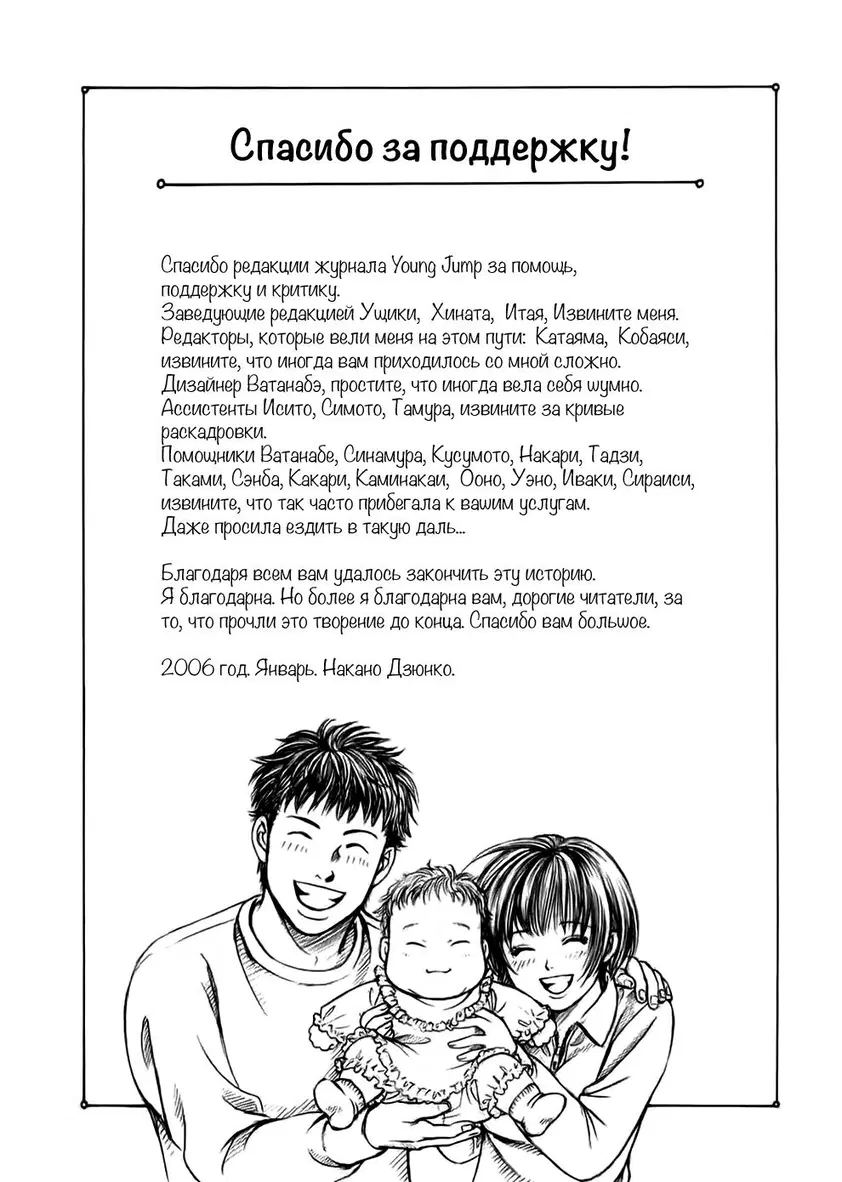 Спасибо за поддержку!

Спасибо редакции журнала Young Jump за помощь, поддержку и критику.
Заведующие редакцией Ущики, Хината, Итая, Извините меня.
Редакторы, которые вели меня на этом пути: Катаяма, Кобаяси, извините, что иногда вам приходилось со мной сложно.
Дизайнер Ватанабэ, простите, что иногда вела себя шумно.
Ассистенты Исито, Симото, Тамура, извините за кривые раскадровки.
Помощники Ватанабе, Синамура, Кусумото, Накари, Тадзи, Таками, Сэнба, Какари, Каминакаи, Ооно, Уэно, Иваки, Сираиси, извините, что так часто прибегала к вашим услугам.
Даже просила ездить в такую даль...

Благодаря всем вам удалось закончить эту историю.
Я благодарна. Но более я благодарна вам, дорогие читатели, за то, что прочли это творение до конца. Спасибо вам большое.

2006 год. Январь. Накано Дзюнко.